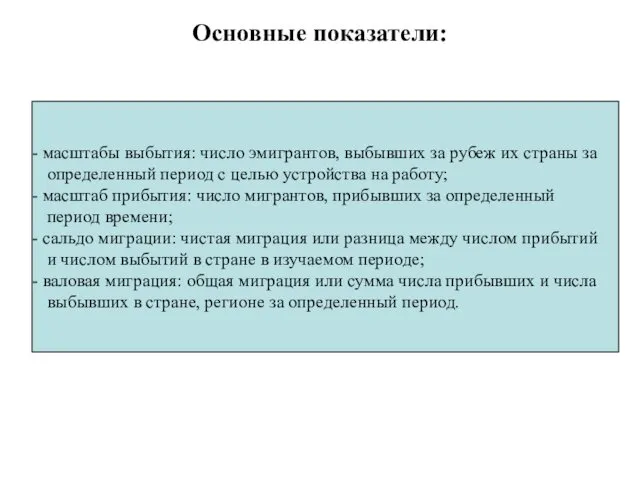 Основные показатели:

- масштабы выбытия: число эмигрантов, выбывших за рубеж их страны за определенный период с целью устройства на работу;
- масштаб прибытия: число мигрантов, прибывших за определенный период времени;
- сальдо миграции: чистая миграция или разница между числом прибытий и числом выбытий в стране в изучаемом периоде;
- валовая миграция: общая миграция или сумма числа прибывших и числа выбывших в стране, регионе за определенный период.